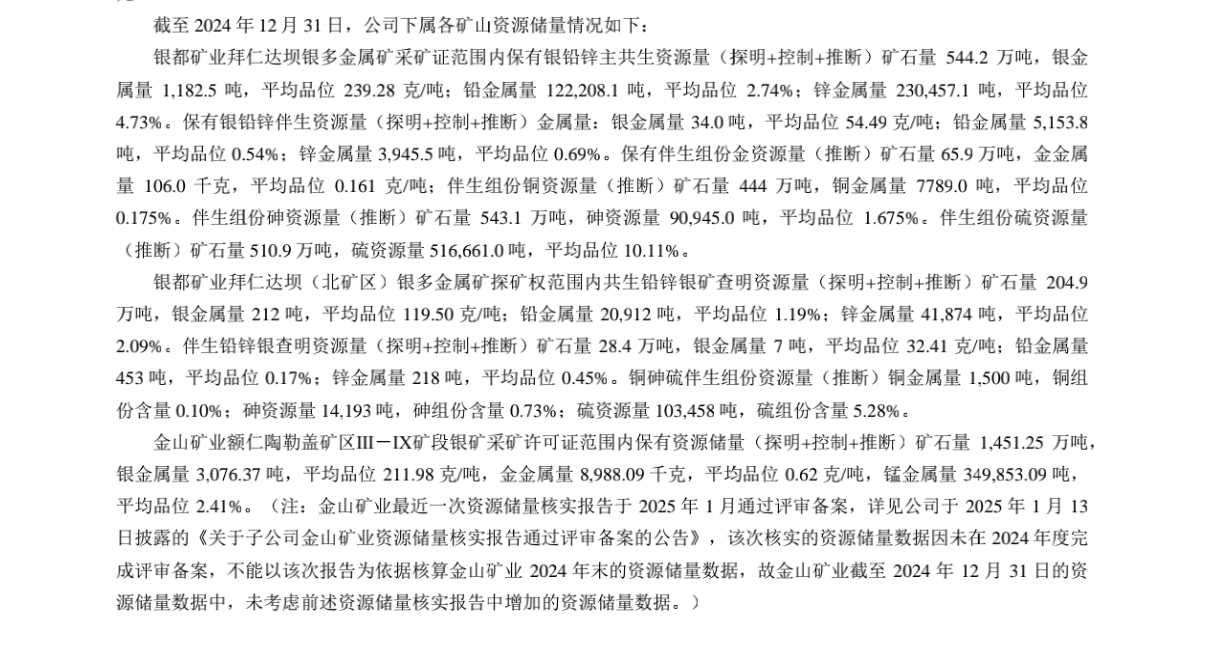 截至 2024 年 12 月 31 日，公司下属各矿山资源储量情况如下：

银都矿业拜仁达坝银多金属矿采矿证范围内保有银铅锌主共生资源量（探明+控制+推断）矿石量 544.2 万吨，银金属量 1,182.5 吨，平均品位 239.28 克/吨；铅金属量 122,208.1 吨，平均品位 2.74%；锌金属量 230,457.1 吨，平均品位 4.73%。保有银铅锌伴生资源量（探明+控制+推断）金属量：银金属量 34.0 吨，平均品位 54.49 克/吨；铅金属量 5,153.8 吨，平均品位 0.54%；锌金属量 3,945.5 吨，平均品位 0.69%。保有伴生组份金资源量（推断）矿石量 65.9 万吨，金金属量 106.0 千克，平均品位 0.161 克/吨；伴生组份铜资源量（推断）矿石量 444 万吨，铜金属量 7789.0 吨，平均品位 0.175%。伴生组份砷资源量（推断）矿石量 543.1 万吨，砷资源量 90,945.0 吨，平均品位 1.675%。伴生组份硫资源量（推断）矿石量 510.9 万吨，硫资源量 516,661.0 吨，平均品位 10.11%。

银都矿业拜仁达坝（北矿区）银多金属矿探矿权范围内共生铅锌银矿查明资源量（探明+控制+推断）矿石量 204.9 万吨，银金属量 212 吨，平均品位 119.50 克/吨；铅金属量 20,912 吨，平均品位 1.19%；锌金属量 41,874 吨，平均品位 2.09%。伴生铅锌银查明资源量（探明+控制+推断）矿石量 28.4 万吨，银金属量 7 吨，平均品位 32.41 克/吨；铅金属量 453 吨，平均品位 0.17%；锌金属量 218 吨，平均品位 0.45%。铜砷硫伴生组份资源量（推断）铜金属量 1,500 吨，铜组份含量 0.10%；砷资源量 14,193 吨，砷组份含量 0.73%；硫资源量 103,458 吨，硫组份含量 5.28%。

金山矿业额仁陶勒盖矿区Ⅲ－Ⅸ矿段银矿采矿许可证范围内保有资源储量（探明+控制+推断）矿石量 1,451.25 万吨，银金属量 3,076.37 吨，平均品位 211.98 克/吨，金金属量 8,988.09 千克，平均品位 0.62 克/吨，锰金属量 349,853.09 吨，平均品位 2.41%。（注：金山矿业最近一次资源储量核实报告于 2025 年 1 月通过评审备案，详见公司于 2025 年 1 月 13 日披露的《关于子公司金山矿业资源储量核实报告通过评审备案的公告》，该次核实的资源储量数据因未在 2024 年度完成评审备案，不能以该次报告为依据核算金山矿业 2024 年末的资源储量数据，故金山矿业截至 2024 年 12 月 31 日的资源储量数据中，未考虑前述资源储量核实报告中增加的资源储量数据。）